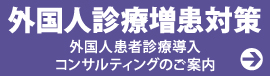 外国人診療増患対策

外国人患者診療導入
コンサルティングのご案内